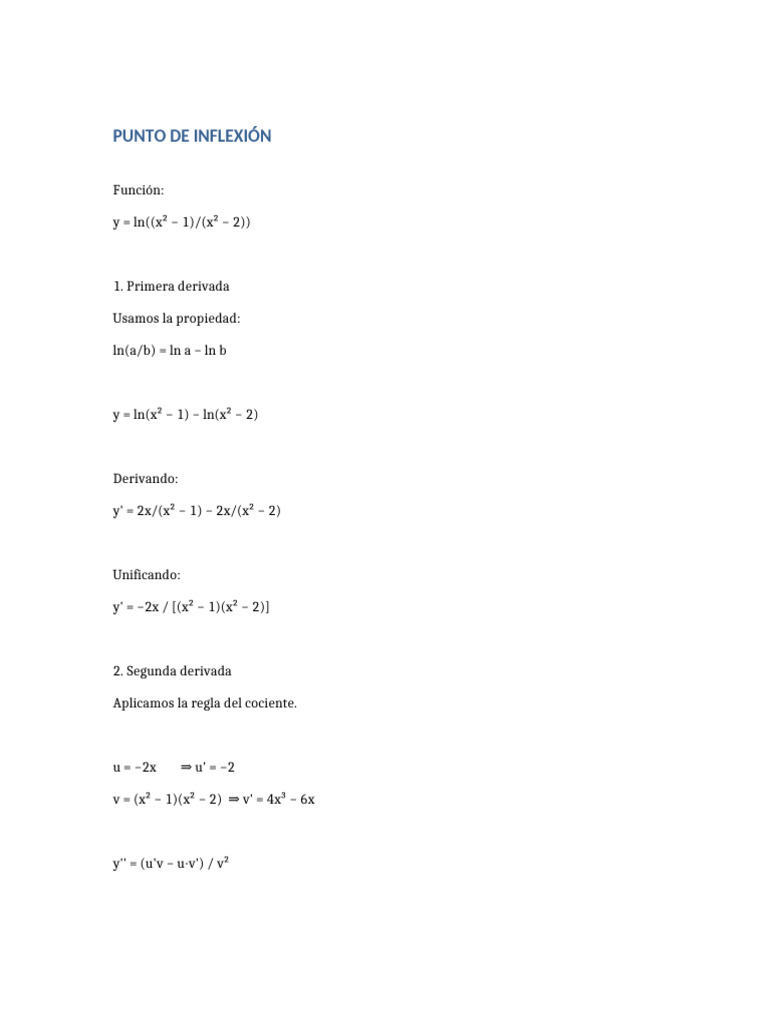 PUNTO DE INFLEXIÓN

Función:

$y = \ln((x^2 - 1)/(x^2 - 2))$

1. Primera derivada

Usamos la propiedad:

$\ln(a/b) = \ln a - \ln b$

$y = \ln(x^2 - 1) - \ln(x^2 - 2)$

Derivando:

$y' = 2x/(x^2 - 1) - 2x/(x^2 - 2)$

Unificando:

$y' = -2x / [(x^2 - 1)(x^2 - 2)]$

2. Segunda derivada

Aplicamos la regla del cociente.

$u = -2x \Rightarrow u' = -2$

$v = (x^2 - 1)(x^2 - 2) \Rightarrow v' = 4x^3 - 6x$

$y'' = (u'v - u \cdot v') / v^2$